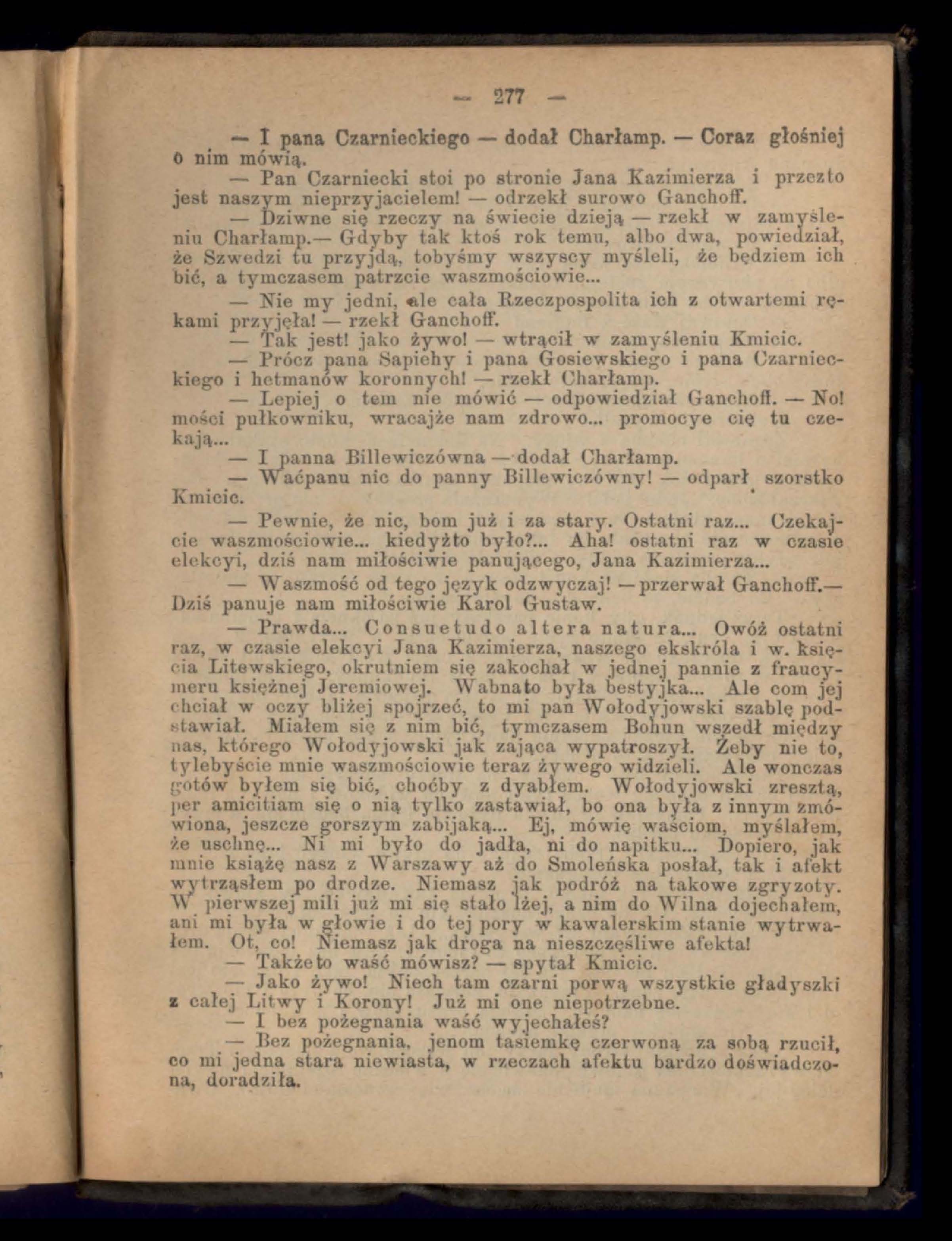 — 277 —

— I pana Czarnieckiego — dodał Charłamp. — Coraz głośniej o nim mówią.

— Pan Czarniecki stoi po stronie Jana Kazimierza i przezto jest naszym nieprzyjacielem! — odrzekł surowo Ganchoff.

— Dziwne się rzeczy na świecie dzieją — rzekł w zamyśleniu Charłamp.— Gdyby tak ktoś rok temu, albo dwa, powiedział, że Szwedzi tu przyjdą, tobyśmy wszyscy myśleli, że będziem ich bić, a tymczasem patrzcie waszmościowie...

— Nie my jedni, ale cała Rzeczpospolita ich z otwartemi rękami przyjęła! — rzekł Ganchoff.

— Tak jest! jako żywo! — wtrącił w zamyśleniu Kmicic.

— Prócz pana Sapiehy i pana Gosiewskiego i pana Czarnieckiego i hetmanów koronnych! — rzekł Charłamp.

— Lepiej o tem nie mówić — odpowiedział Ganchoff. — No! mości pułkowniku, wracajże nam zdrowo... promocye cię tu czekają...

— I panna Billewiczówna — dodał Charłamp.

— Waćpanu nic do panny Billewiczówny! — odparł szorstko Kmicic.

— Pewnie, że nic, bom już i za stary. Ostatni raz... Czekajcie waszmościowie... kiedyżto było?... Aha! ostatni raz w czasie elekcyi, dziś nam miłościwie panującego, Jana Kazimierza...

— Waszmość od tego język odzwyczaj! — przerwał Ganchoff.— Dziś panuje nam miłościwie Karol Gustaw.

— Prawda... Consuetudo altera natura... Owóż ostatni raz, w czasie elekcyi Jana Kazimierza, naszego ekskróla i w. księcia Litewskiego, okrutniem się zakochał w jednej pannie z fraucymeru księżnej Jeremiowej. Wabnato była bestyjka... Ale com jej chciał w oczy bliżej spojrzeć, to mi pan Wołodyjowski szablę podstawiał. Miałem się z nim bić, tymczasem Bohun wszedł między nas, którego Wołodyjowski jak zająca wypatroszył. Żeby nie to, tylebyście mnie waszmościowie teraz żywego widzieli. Ale wonczas gotów byłem się bić, choćby z dyabłem. Wołodyjowski zresztą, per amicitiam się o nią tylko zastawiał, bo ona była z innym zmówiona, jeszcze gorszym zabijaką... Ej, mówię waściom, myślałem, że uschnę... Ni mi było do jadła, ni do napitku... Dopiero, jak mnie książę nasz z Warszawy aż do Smoleńska posłał, tak i afekt wytrząsłem po drodze. Niemasz jak podróż na takowe zgryzoty. W pierwszej mili już mi się stało lżej, a nim do Wilna dojechałem, ani mi była w głowie i do tej pory w kawalerskim stanie wytrwałem. Ot, co! Niemasz jak droga na nieszczęśliwe afekta!

— Takżeto waść mówisz? — spytał Kmicic.

— Jako żywo! Niech tam czarni porwą wszystkie gładyszki z całej Litwy i Korony! Już mi one niepotrzebne.

— I bez pożegnania waść wyjechałeś?

— Bez pożegnania, jenom tasiemkę czerwoną za sobą rzucił, co mi jedna stara niewiasta, w rzeczach afektu bardzo doświadczona, doradziła.